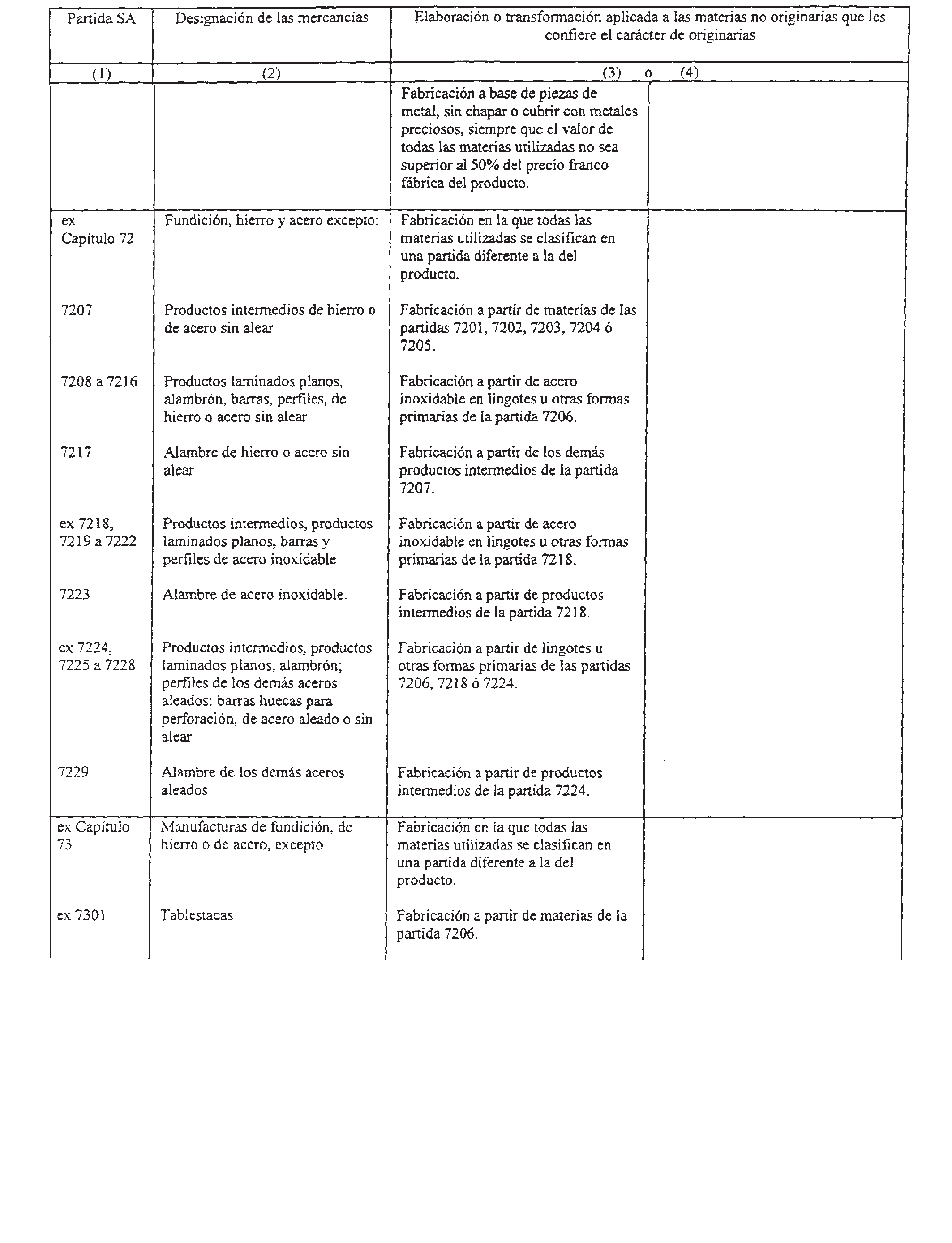 | Partida SA | Designación de las mercancías | Elaboración o transformación aplicada a las materias no originarias que les confiere el carácter de originarias | |
|---|---|---|---|
| (1) | (2) | (3) o | (4) |
| | | Fabricación a base de piezas de metal, sin chapar o cubrir con metales preciosos, siempre que el valor de todas las materias utilizadas no sea superior al 50% del precio franco fábrica del producto. | |
| ex Capítulo 72 | Fundición, hierro y acero excepto: | Fabricación en la que todas las materias utilizadas se clasifican en una partida diferente a la del producto. | |
| 7207 | Productos intermedios de hierro o de acero sin alear | Fabricación a partir de materias de las partidas 7201, 7202, 7203, 7204 ó 7205. | |
| 7208 a 7216 | Productos laminados planos, alambrón, barras, perfiles, de hierro o acero sin alear | Fabricación a partir de acero inoxidable en lingotes u otras formas primarias de la partida 7206. | |
| 7217 | Alambre de hierro o acero sin alear | Fabricación a partir de los demás productos intermedios de la partida 7207. | |
| ex 7218, 7219 a 7222 | Productos intermedios, productos laminados planos, barras y perfiles de acero inoxidable | Fabricación a partir de acero inoxidable en lingotes u otras formas primarias de la partida 7218. | |
| 7223 | Alambre de acero inoxidable. | Fabricación a partir de productos intermedios de la partida 7218. | |
| ex 7224, 7225 a 7228 | Productos intermedios, productos laminados planos, alambrón; perfiles de los demás aceros aleados: barras huecas para perforación, de acero aleado o sin alear | Fabricación a partir de lingotes u otras formas primarias de las partidas 7206, 7218 ó 7224. | |
| 7229 | Alambre de los demás aceros aleados | Fabricación a partir de productos intermedios de la partida 7224. | |
| ex Capítulo 73 | Manufacturas de fundición, de hierro o de acero, excepto | Fabricación en la que todas las materias utilizadas se clasifican en una partida diferente a la del producto. | |
| ex 7301 | Tablestacas | Fabricación a partir de materias de la partida 7206. | |